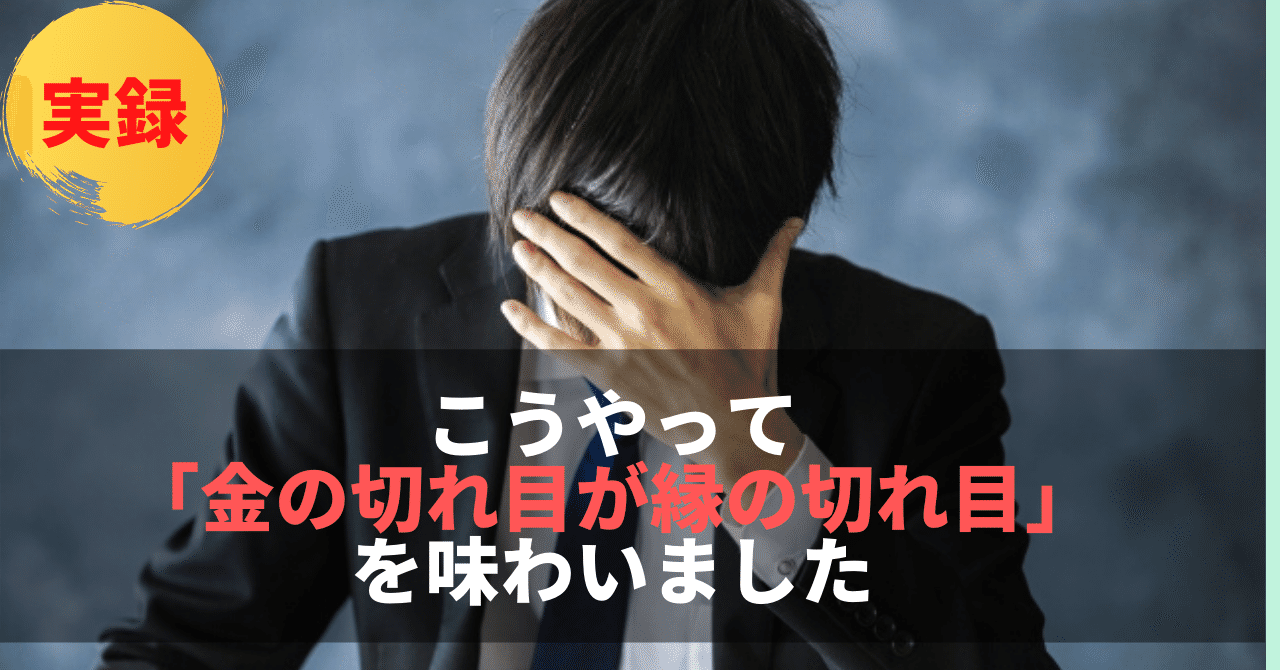 実録

こうやって
「金の切れ目が縁の切れ目」
を味わいました